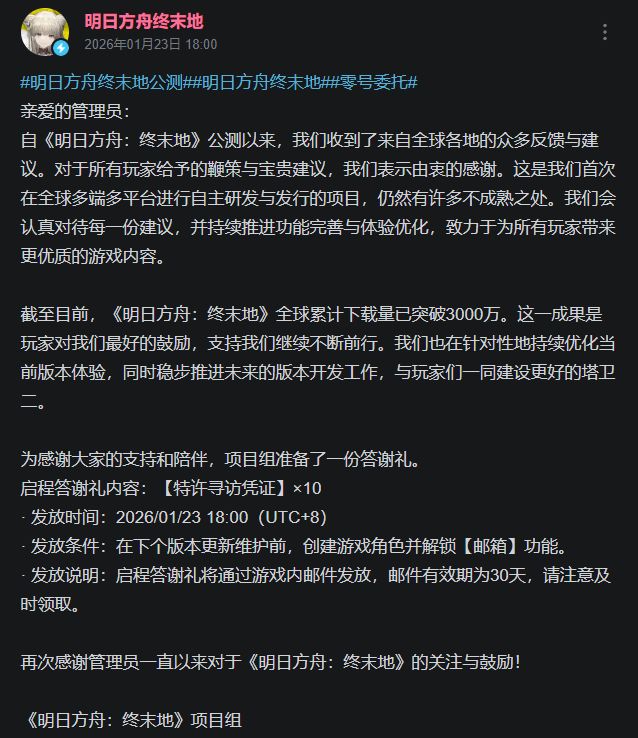 明日方舟终末地
2026年01月23日 18:00

#明日方舟终末地公测##明日方舟终末地##零号委托#
亲爱的管理员：
自《明日方舟：终末地》公测以来，我们收到了来自全球各地的众多反馈与建议。对于所有玩家给予的鞭策与宝贵建议，我们表示由衷的感谢。这是我们首次在全球多端多平台进行自主研发与发行的项目，仍然有许多不成熟之处。我们会认真对待每一份建议，并持续推进功能完善与体验优化，致力于为所有玩家带来更优质的游戏内容。

截至目前，《明日方舟：终末地》全球累计下载量已突破3000万。这一成果是玩家对我们最好的鼓励，支持我们继续不断前行。我们也在针对性地持续优化当前版本体验，同时稳步推进未来的版本开发工作，与玩家们一同建设更好的塔卫二。

为感谢大家的支持和陪伴，项目组准备了一份答谢礼。
启程答谢礼内容：【特许寻访凭证】×10
· 发放时间：2026/01/23 18:00（UTC+8）
· 发放条件：在下个版本更新维护前，创建游戏角色并解锁【邮箱】功能。
· 发放说明：启程答谢礼将通过游戏内邮件发放，邮件有效期为30天，请注意及时领取。

再次感谢管理员一直以来对于《明日方舟：终末地》的关注与鼓励！

《明日方舟：终末地》项目组